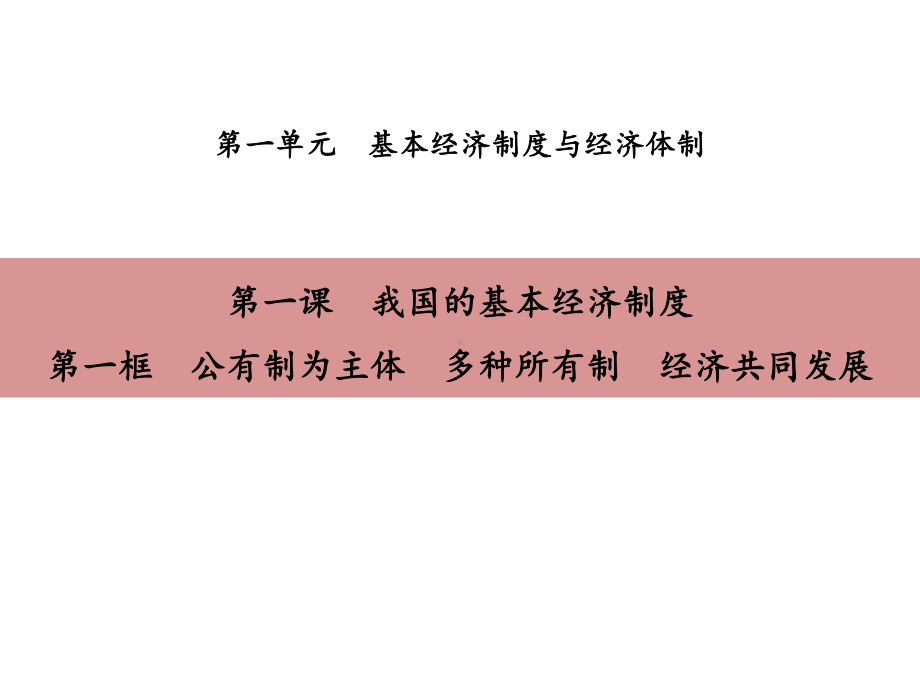 第一单元　基本经济制度与经济体制

第一课　我国的基本经济制度

第一框　公有制为主体　多种所有制　经济共同发展